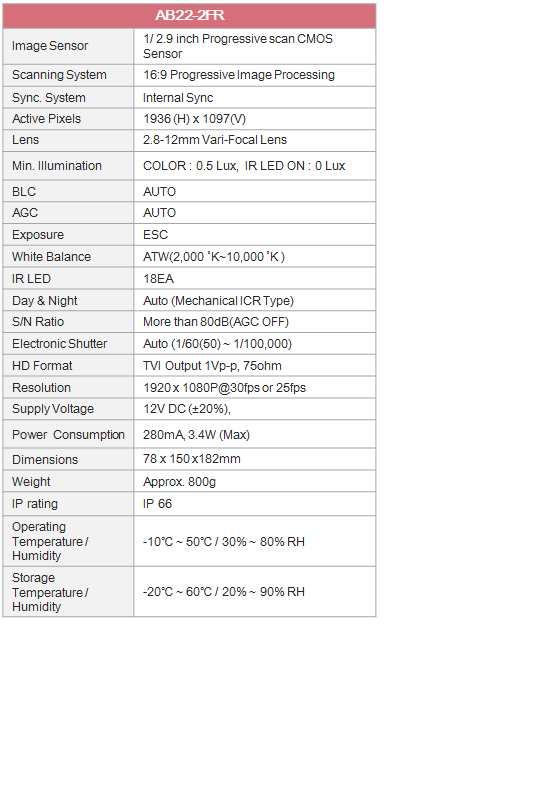 | AB22-2FR | |
|---|---|
| Image Sensor | 1/ 2.9 inch Progressive scan CMOS Sensor |
| Scanning System | 16:9 Progressive Image Processing |
| Sync. System | Internal Sync |
| Active Pixels | 1936 (H) x 1097(V) |
| Lens | 2.8-12mm Vari-Focal Lens |
| Min. Illumination | COLOR : 0.5 Lux, IR LED ON : 0 Lux |
| BLC | AUTO |
| AGC | AUTO |
| Exposure | ESC |
| White Balance | ATW(2,000 ˚K~10,000 ˚K ) |
| IR LED | 18EA |
| Day & Night | Auto (Mechanical ICR Type) |
| S/N Ratio | More than 80dB(AGC OFF) |
| Electronic Shutter | Auto (1/60(50) ~ 1/100,000) |
| HD Format | TVI Output 1Vp-p, 75ohm |
| Resolution | 1920 x 1080P@30fps or 25fps |
| Supply Voltage | 12V DC (±20%), |
| Power Consumption | 280mA, 3.4W (Max) |
| Dimensions | 78 x 150 x182mm |
| Weight | Approx. 800g |
| IP rating | IP 66 |
| Operating Temperature / Humidity | -10℃ ~ 50℃ / 30% ~ 80% RH |
| Storage Temperature / Humidity | -20℃ ~ 60℃ / 20% ~ 90% RH |